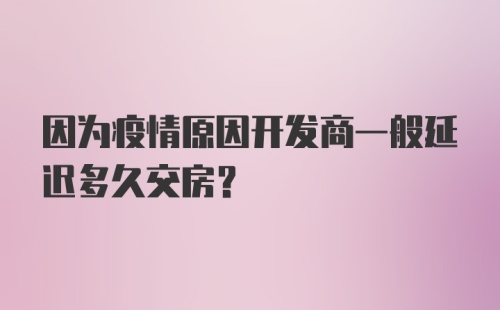 因为疫情原因开发商一般延迟多久交房?